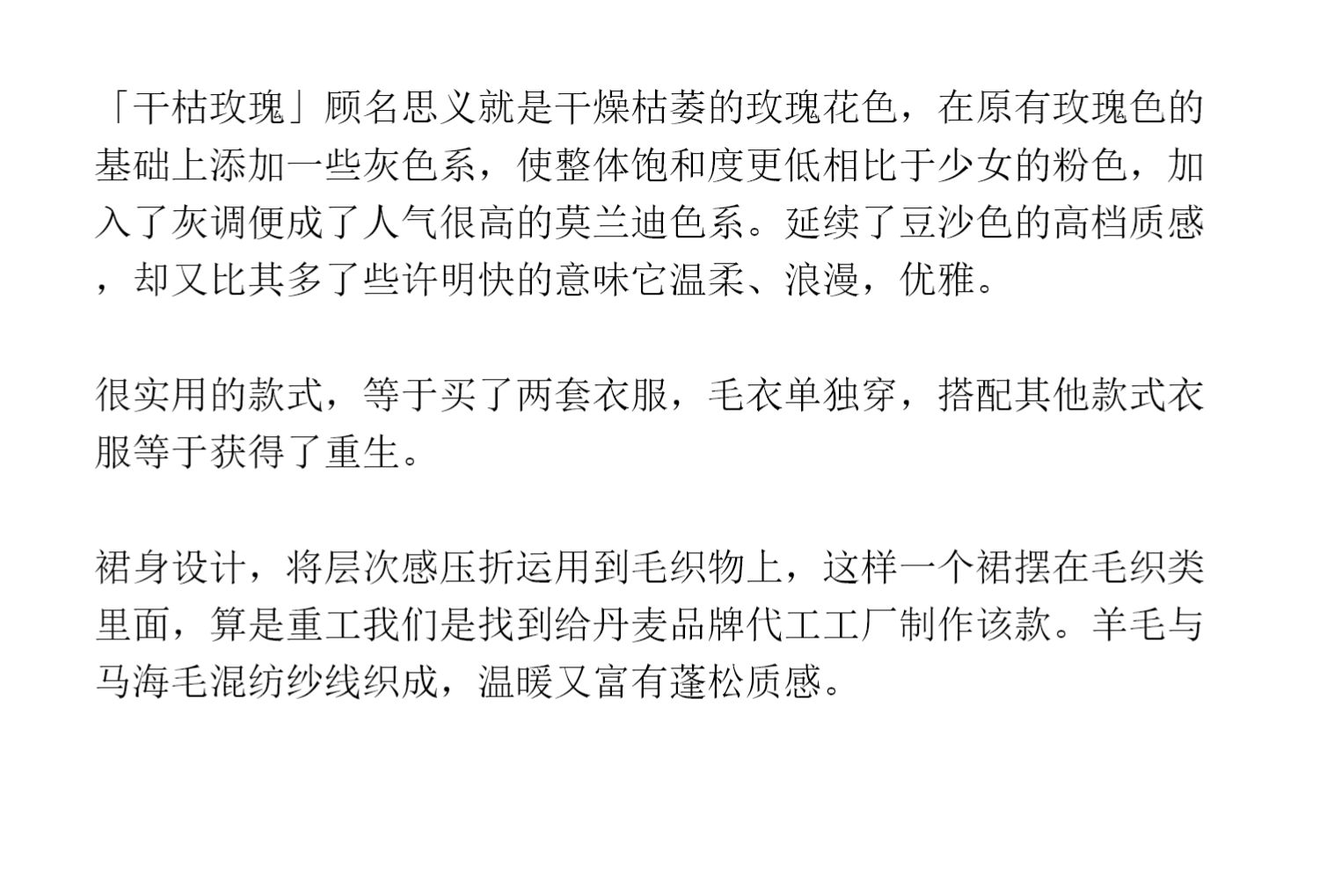 「干枯玫瑰」顾名思义就是干燥枯萎的玫瑰花色，在原有玫瑰色的基础上添加一些灰色系，使整体饱和度更低相比于少女的粉色，加入了灰调便成了人气很高的莫兰迪色系。延续了豆沙色的高档质感，却又比其多了些许明快的意味它温柔、浪漫，优雅。

很实用的款式，等于买了两套衣服，毛衣单独穿，搭配其他款式衣服等于获得了重生。

裙身设计，将层次感压折运用到毛织物上，这样一个裙摆在毛织类里面，算是重工我们是找到给丹麦品牌代工工厂制作该款。羊毛与马海毛混纺纱线织成，温暖又富有蓬松质感。